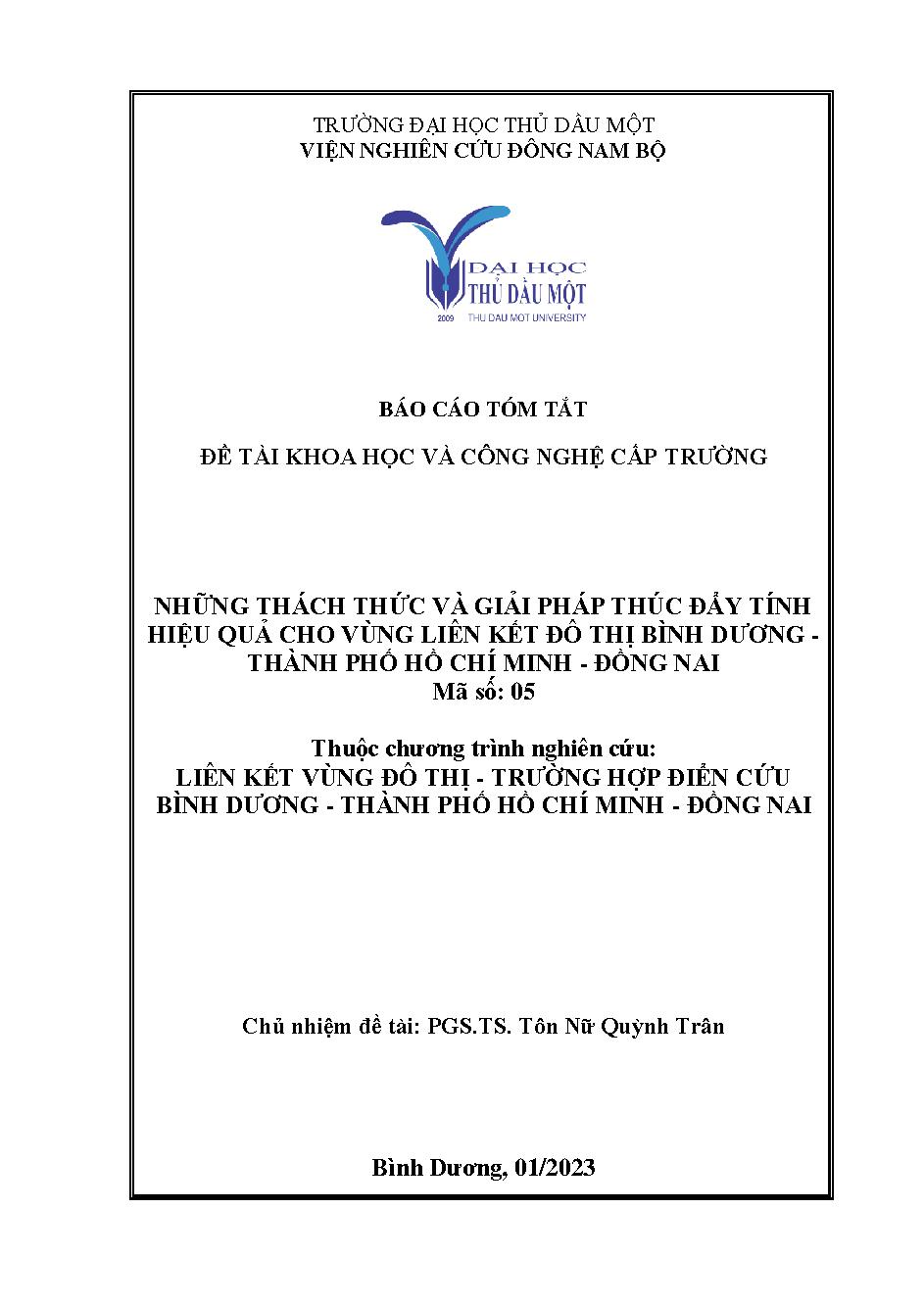 TRƯỜNG ĐẠI HỌC THỦ DẦU MỘT
VIỆN NGHIÊN CỨU ĐÔNG NAM BỘ

ĐẠI HỌC
THỦ DẦU MỘT
2009 THU DAU MOT UNIVERSITY

BÁO CÁO TÓM TẮT

ĐỀ TÀI KHOA HỌC VÀ CÔNG NGHỆ CẤP TRƯỜNG

NHỮNG THÁCH THỨC VÀ GIẢI PHÁP THÚC ĐẨY TÍNH HIỆU QUẢ CHO VÙNG LIÊN KẾT ĐÔ THỊ BÌNH DƯƠNG - THÀNH PHỐ HỒ CHÍ MINH - ĐỒNG NAI
Mã số: 05

Thuộc chương trình nghiên cứu:
LIÊN KẾT VÙNG ĐÔ THỊ - TRƯỜNG HỢP ĐIỂN CỨU BÌNH DƯƠNG - THÀNH PHỐ HỒ CHÍ MINH - ĐỒNG NAI

Chủ nhiệm đề tài: PGS.TS. Tôn Nữ Quỳnh Trân

Bình Dương, 01/2023